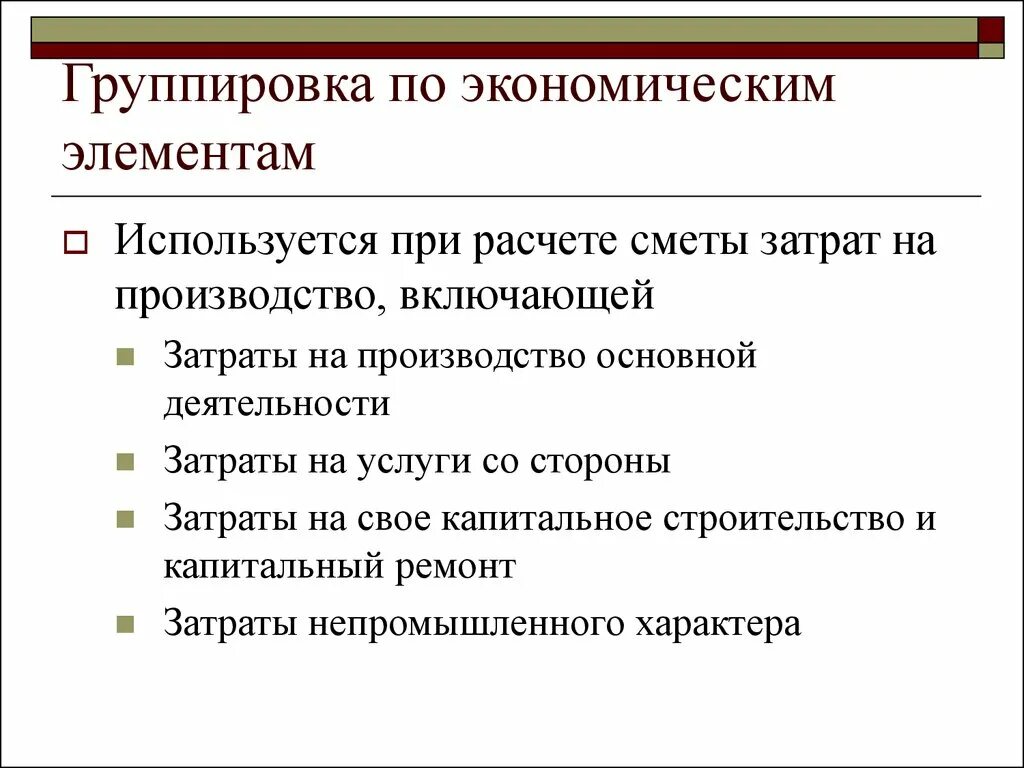 Группировка по экономическим элементам

Используется при расчете сметы затрат на производство, включающей

Затраты на производство основной деятельности

Затраты на услуги со стороны

Затраты на свое капитальное строительство и капитальный ремонт

Затраты непромышленного характера